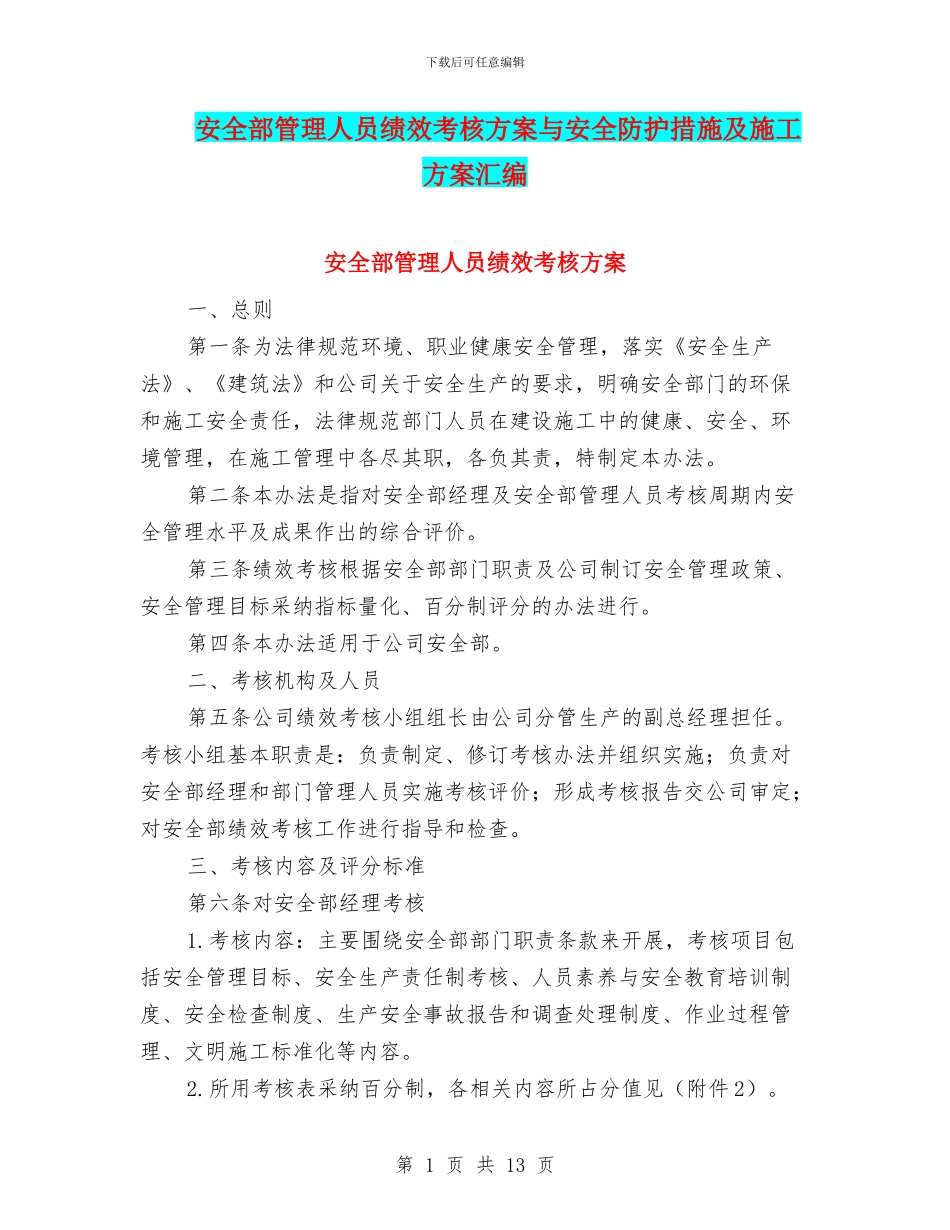 下载后可任意编辑

安全部管理人员绩效考核方案与安全防护措施及施工方案汇编

安全部管理人员绩效考核方案

一、总则

第一条为法律规范环境、职业健康安全管理，落实《安全生产法》、《建筑法》和公司关于安全生产的要求，明确安全部门的环保和施工安全责任，法律规范部门人员在建设施工中的健康、安全、环境管理，在施工管理中各尽其职，各负其责，特制定本办法。

第二条本办法是指对安全部经理及安全部管理人员考核周期内安全管理水平及成果作出的综合评价。

第三条绩效考核根据安全部部门职责及公司制订安全管理政策、安全管理目标采纳指标量化、百分制评分的办法进行。

第四条本办法适用于公司安全部。

二、考核机构及人员

第五条公司绩效考核小组组长由公司分管生产的副总经理担任。考核小组基本职责是：负责制定、修订考核办法并组织实施；负责对安全部经理和部门管理人员实施考核评价；形成考核报告交公司审定；对安全部绩效考核工作进行指导和检查。

三、考核内容及评分标准

第六条对安全部经理考核

1.考核内容：主要围绕安全部部门职责条款来开展，考核项目包括安全管理目标、安全生产责任制考核、人员素养与安全教育培训制度、安全检查制度、生产安全事故报告和调查处理制度、作业过程管理、文明施工标准化等内容。

2.所用考核表采纳百分制，各相关内容所占分值见（附件2）。

第 1 页 共 13 页